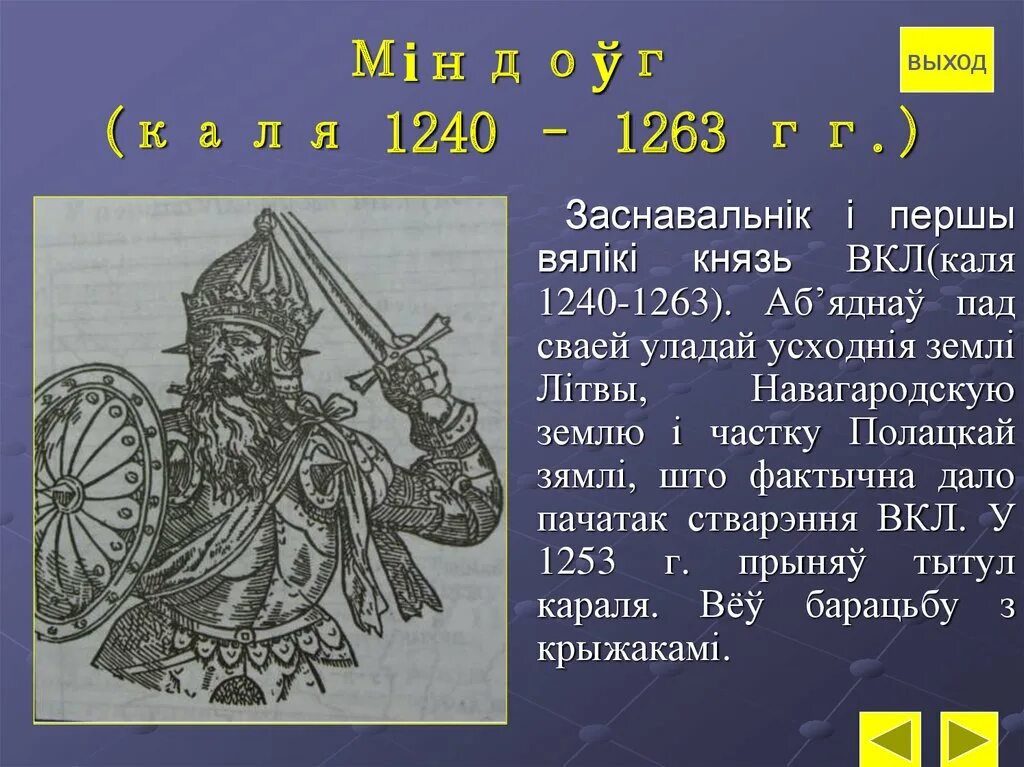 Міндоўг
(каля 1240 – 1263 гг.)

ВЫХОД

Заснавальнік і першы вялікі князь ВКЛ(каля 1240-1263). Аб’яднаў пад сваей уладай усходнія землі Літвы, Навагародскую землю і частку Полацкай зямлі, што фактычна дало пачатак стварэння ВКЛ. У 1253 г. прыняў тытул караля. Вёў барацьбу з крыжакамі.